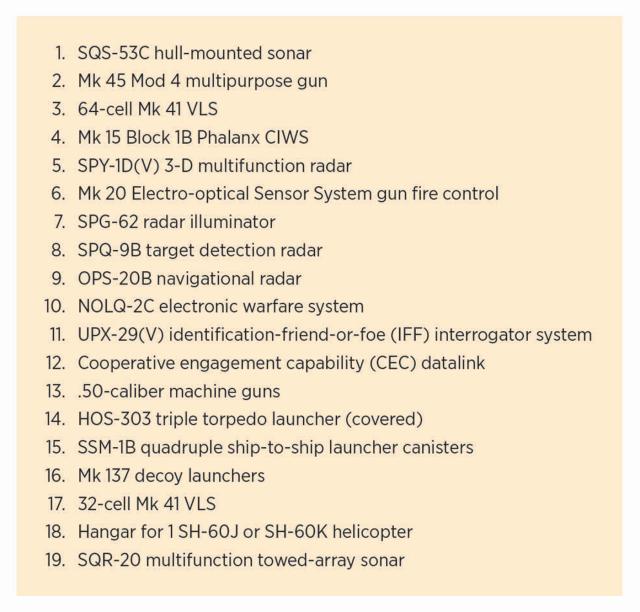 1. SQS-53C hull-mounted sonar
2. Mk 45 Mod 4 multipurpose gun
3. 64-cell Mk 41 VLS
4. Mk 15 Block 1B Phalanx CIWS
5. SPY-1D(V) 3-D multifunction radar
6. Mk 20 Electro-optical Sensor System gun fire control
7. SPG-62 radar illuminator
8. SPQ-9B target detection radar
9. OPS-20B navigational radar
10. NOLQ-2C electronic warfare system
11. UPX-29(V) identification-friend-or-foe (IFF) interrogator system
12. Cooperative engagement capability (CEC) datalink
13. .50-caliber machine guns
14. HOS-303 triple torpedo launcher (covered)
15. SSM-1B quadruple ship-to-ship launcher canisters
16. Mk 137 decoy launchers
17. 32-cell Mk 41 VLS
18. Hangar for 1 SH-60J or SH-60K helicopter
19. SQR-20 multifunction towed-array sonar